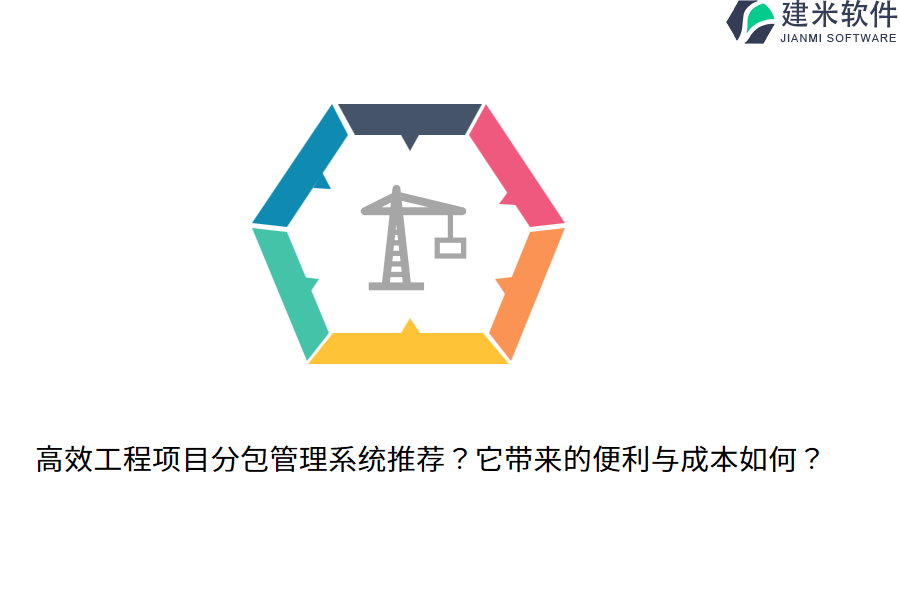 建米软件
JIANMI SOFTWARE

高效工程项目分包管理系统推荐？它带来的便利与成本如何？